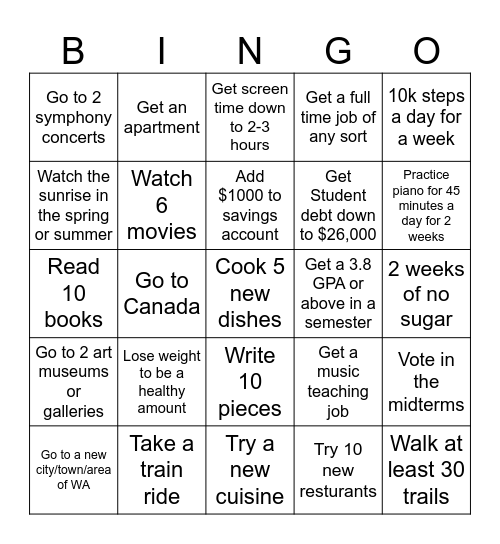 | B | I | N | G | O |
|---|---|---|---|---|
| Go to 2 symphony concerts | Get an apartment | Get screen time down to 2-3 hours | Get a full time job of any sort | 10k steps a day for a week |
| Watch the sunrise in the spring or summer | Watch 6 movies | Add \$1000 to savings account | Get Student debt down to \$26,000 | Practice piano for 45 minutes a day for 2 weeks |
| Read 10 books | Go to Canada | Cook 5 new dishes | Get a 3.8 GPA or above in a semester | 2 weeks of no sugar |
| Go to 2 art museums or galleries | Lose weight to be a healthy amount | Write 10 pieces | Get a music teaching job | Vote in the midterms |
| Go to a new city/town/area of WA | Take a train ride | Try a new cuisine | Try 10 new resturants | Walk at least 30 trails |